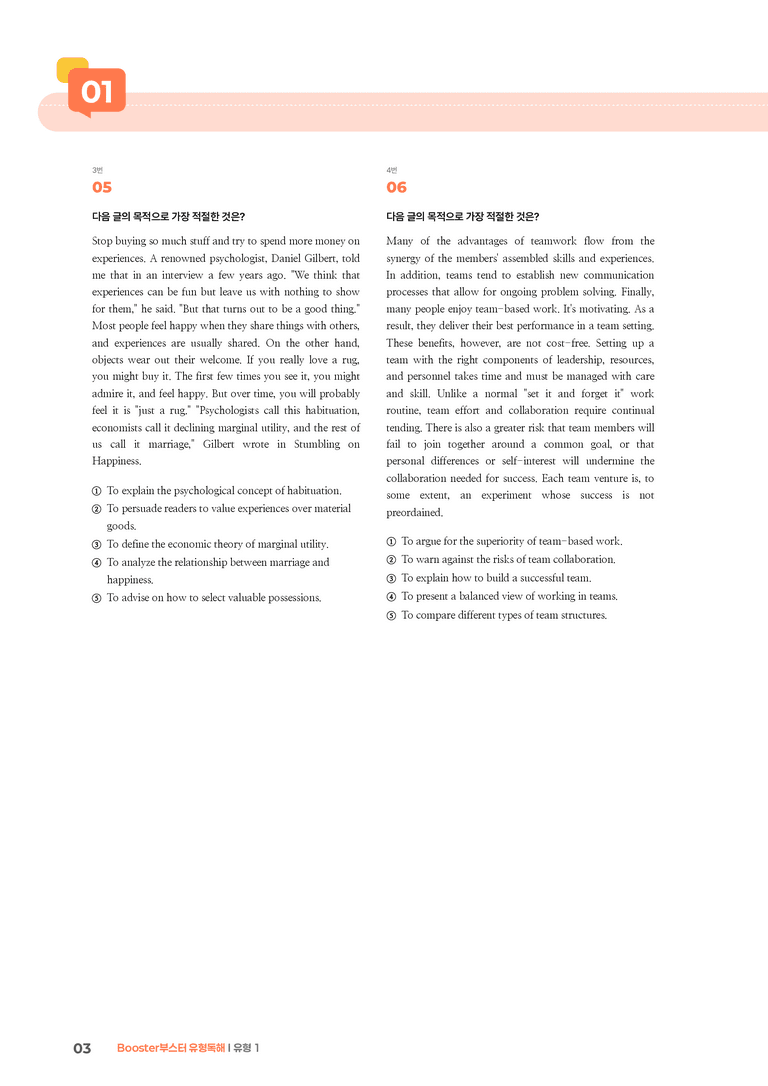 01

3번
05

다음 글의 목적으로 가장 적절한 것은?

Stop buying so much stuff and try to spend more money on experiences. A renowned psychologist, Daniel Gilbert, told me that in an interview a few years ago. "We think that experiences can be fun but leave us with nothing to show for them," he said. "But that turns out to be a good thing." Most people feel happy when they share things with others, and experiences are usually shared. On the other hand, objects wear out their welcome. If you really love a rug, you might buy it. The first few times you see it, you might admire it, and feel happy. But over time, you will probably feel it is "just a rug." "Psychologists call this habituation, economists call it declining marginal utility, and the rest of us call it marriage," Gilbert wrote in Stumbling on Happiness.

① To explain the psychological concept of habituation.
② To persuade readers to value experiences over material goods.
③ To define the economic theory of marginal utility.
④ To analyze the relationship between marriage and happiness.
⑤ To advise on how to select valuable possessions.

4번
06

다음 글의 목적으로 가장 적절한 것은?

Many of the advantages of teamwork flow from the synergy of the members' assembled skills and experiences. In addition, teams tend to establish new communication processes that allow for ongoing problem solving. Finally, many people enjoy team-based work. It's motivating. As a result, they deliver their best performance in a team setting. These benefits, however, are not cost-free. Setting up a team with the right components of leadership, resources, and personnel takes time and must be managed with care and skill. Unlike a normal "set it and forget it" work routine, team effort and collaboration require continual tending. There is also a greater risk that team members will fail to join together around a common goal, or that personal differences or self-interest will undermine the collaboration needed for success. Each team venture is, to some extent, an experiment whose success is not preordained.

① To argue for the superiority of team-based work.
② To warn against the risks of team collaboration.
③ To explain how to build a successful team.
④ To present a balanced view of working in teams.
⑤ To compare different types of team structures.

03 Booster부스터 유형독해 | 유형 1